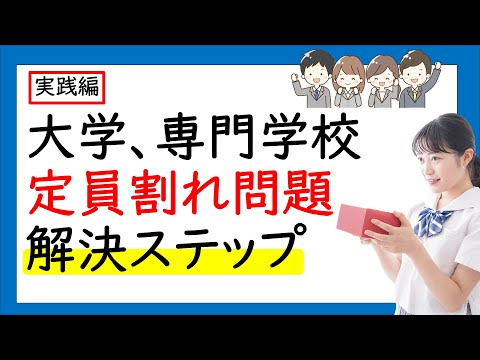 実践編

大学、専門学校
定員割れ問題
解決ステップ